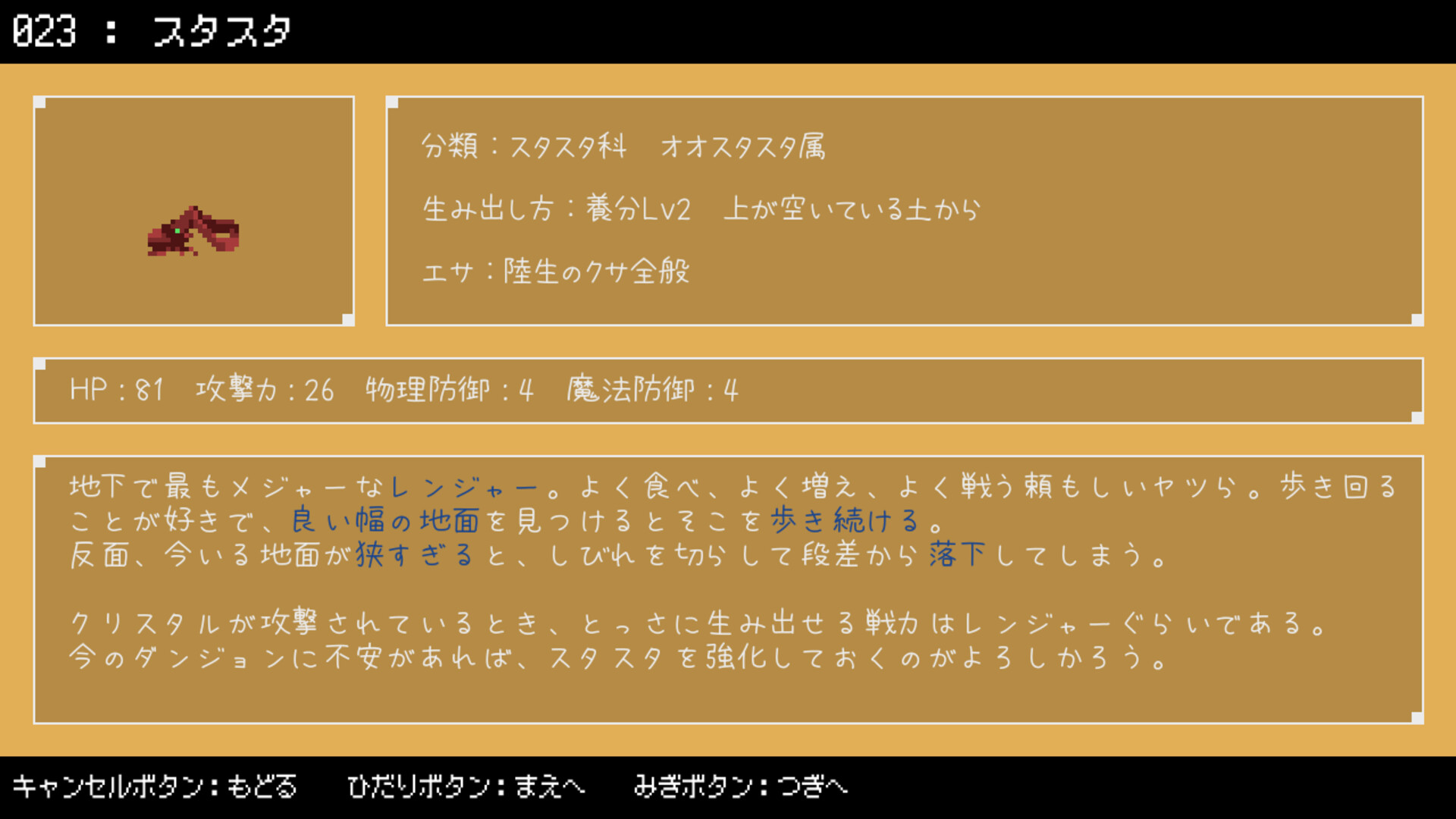 023 : スタスタ

分類：スタスタ科　オオスタスタ属

生み出し方：養分Lv2　上が空いている土から

エサ：陸生のクサ全般

HP：81　攻撃力：26　物理防御：4　魔法防御：4

地下で最もメジャーなレンジャー。よく食べ、よく増え、よく戦う頼もしいヤツら。歩き回ることが好きで、良い幅の地面を見つけるとそこを歩き続ける。
反面、今いる地面が狭すぎると、しびれを切らして段差から落下してしまう。

クリスタルが攻撃されているとき、とっさに生み出せる戦力はレンジャーぐらいである。
今のダンジョンに不安があれば、スタスタを強化しておくのがよろしかろう。

キャンセルボタン：もどる　ひだりボタン：まえへ　みぎボタン：つぎへ